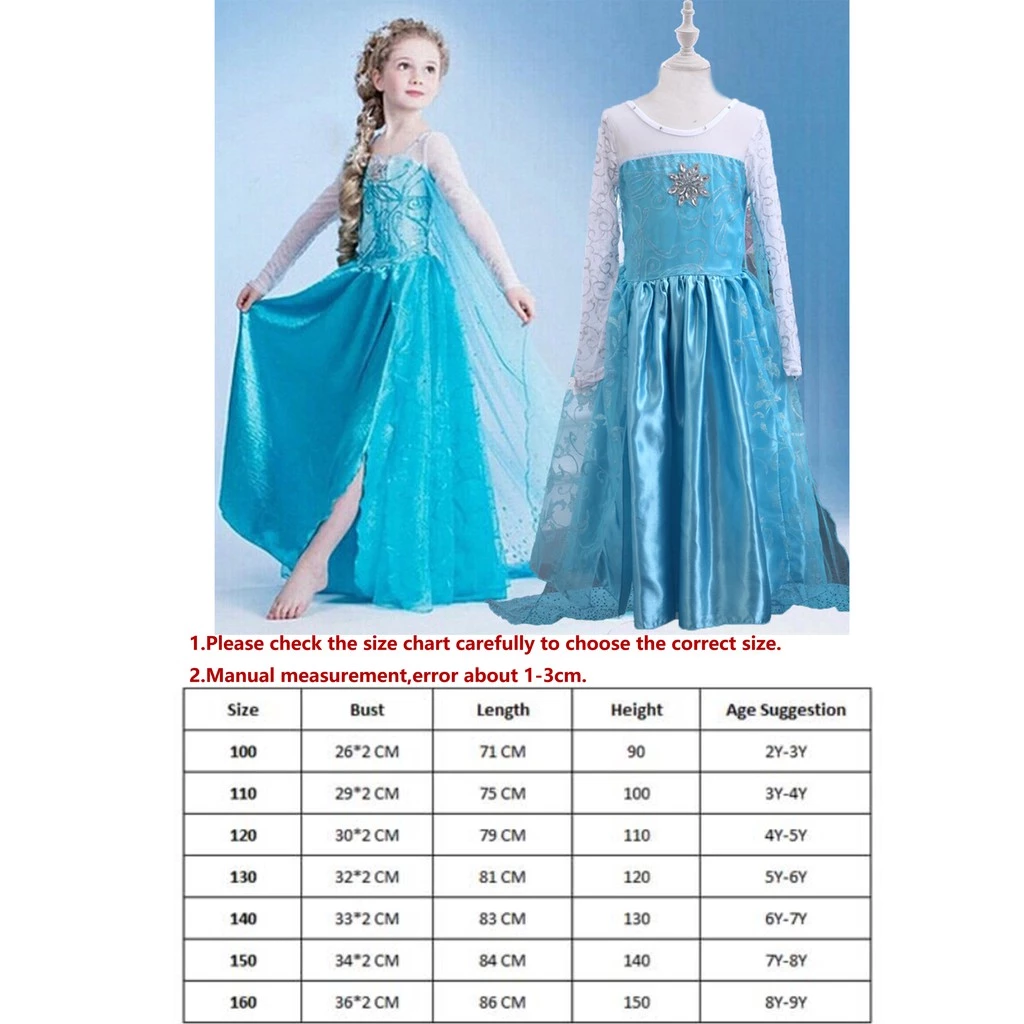 1.Please check the size chart carefully to choose the correct size.

2.Manual measurement,error about 1-3cm.

| Size | Bust | Length | Height | Age Suggestion |
|---|---|---|---|---|
| 100 | 26*2 CM | 71 CM | 90 | 2Y-3Y |
| 110 | 29*2 CM | 75 CM | 100 | 3Y-4Y |
| 120 | 30*2 CM | 79 CM | 110 | 4Y-5Y |
| 130 | 32*2 CM | 81 CM | 120 | 5Y-6Y |
| 140 | 33*2 CM | 83 CM | 130 | 6Y-7Y |
| 150 | 34*2 CM | 84 CM | 140 | 7Y-8Y |
| 160 | 36*2 CM | 86 CM | 150 | 8Y-9Y |